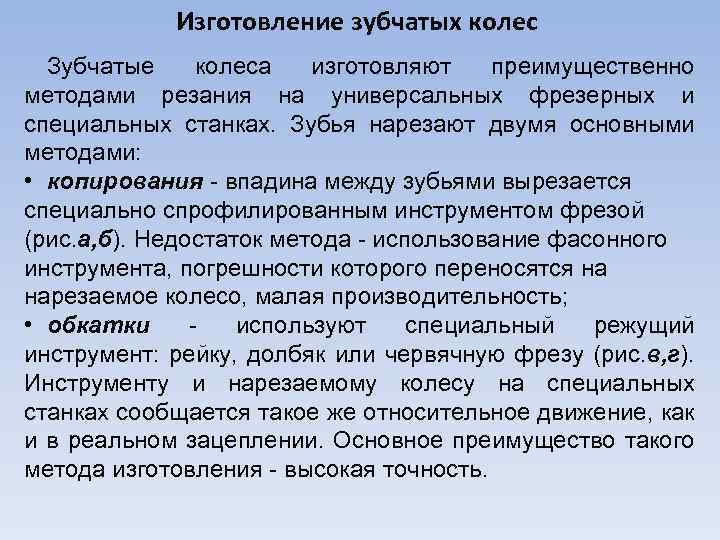 Изготовление зубчатых колес

Зубчатые колеса изготовляют преимущественно методами резания на универсальных фрезерных и специальных станках. Зубья нарезают двумя основными методами:

• копирования - впадина между зубьями вырезается специально спрофилированным инструментом фрезой (рис.а,б). Недостаток метода - использование фасонного инструмента, погрешности которого переносятся на нарезаемое колесо, малая производительность;

• обкатки - используют специальный режущий инструмент: рейку, долбяк или червячную фрезу (рис.в,г). Инструменту и нарезаемому колесу на специальных станках сообщается такое же относительное движение, как и в реальном зацеплении. Основное преимущество такого метода изготовления - высокая точность.